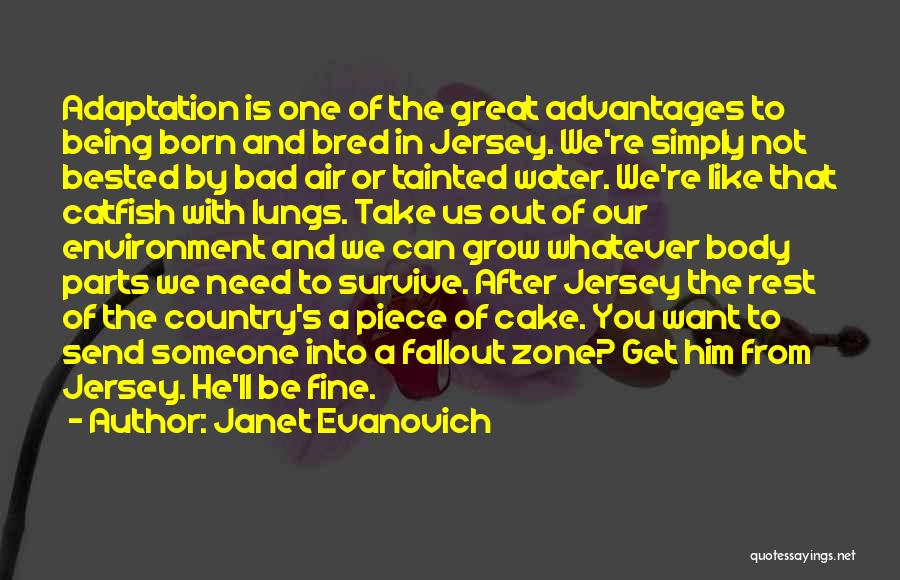 Adaptation is one of the great advantages to being born and bred in Jersey. We're simply not bested by bad air or tainted water. We're like that catfish with lungs. Take us out of our environment and we can grow whatever body parts we need to survive. After Jersey the rest of the country's a piece of cake. You want to send someone into a fallout zone? Get him from Jersey. He'll be fine.

- Author: Janet Evanovich

quotessayings.net